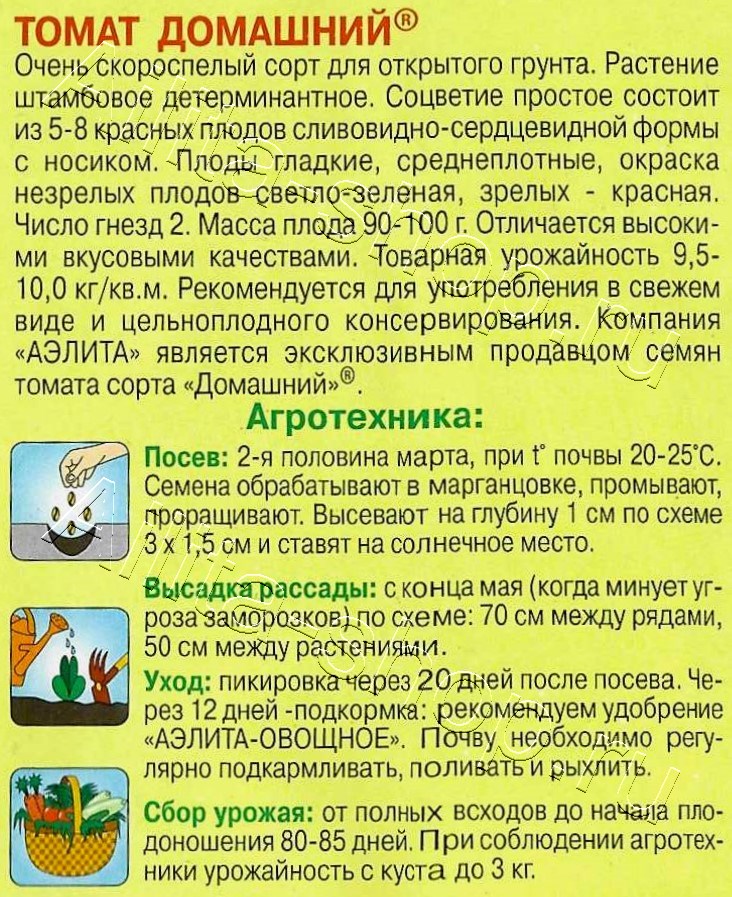 ТОМАТ ДОМАШНИЙ®

Очень скороспелый сорт для открытого грунта. Растение штамбовое детерминантное. Соцветие простое состоит из 5-8 красных плодов сливовидно-сердцевидной формы с носиком. Плоды гладкие, среднеплотные, окраска незрелых плодов светло-зеленая, зрелых - красная. Число гнезд 2. Масса плода 90-100 г. Отличается высокими вкусовыми качествами. Товарная урожайность 9,5-10,0 кг/кв.м. Рекомендуется для употребления в свежем виде и цельноплодного консервирования. Компания «АЭЛИТА» является эксклюзивным продавцом семян томата сорта «Домашний»®.

Агротехника:

Посев: 2-я половина марта, при t° почвы 20-25°С. Семена обрабатывают в марганцовке, промывают, проращивают. Высевают на глубину 1 см по схеме 3 х 1,5 см и ставят на солнечное место.

Высадка рассады: с конца мая (когда минует угроза заморозков) по схеме: 70 см между рядами, 50 см между растениями.

Уход: пикировка через 20 дней после посева. Через 12 дней -подкормка: рекомендуем удобрение «АЭЛИТА-ОВОЩНОЕ». Почву необходимо регулярно подкармливать, поливать и рыхлить.

Сбор урожая: от полных всходов до начала плодоношения 80-85 дней. При соблюдении агротехники урожайность с куста до 3 кг.